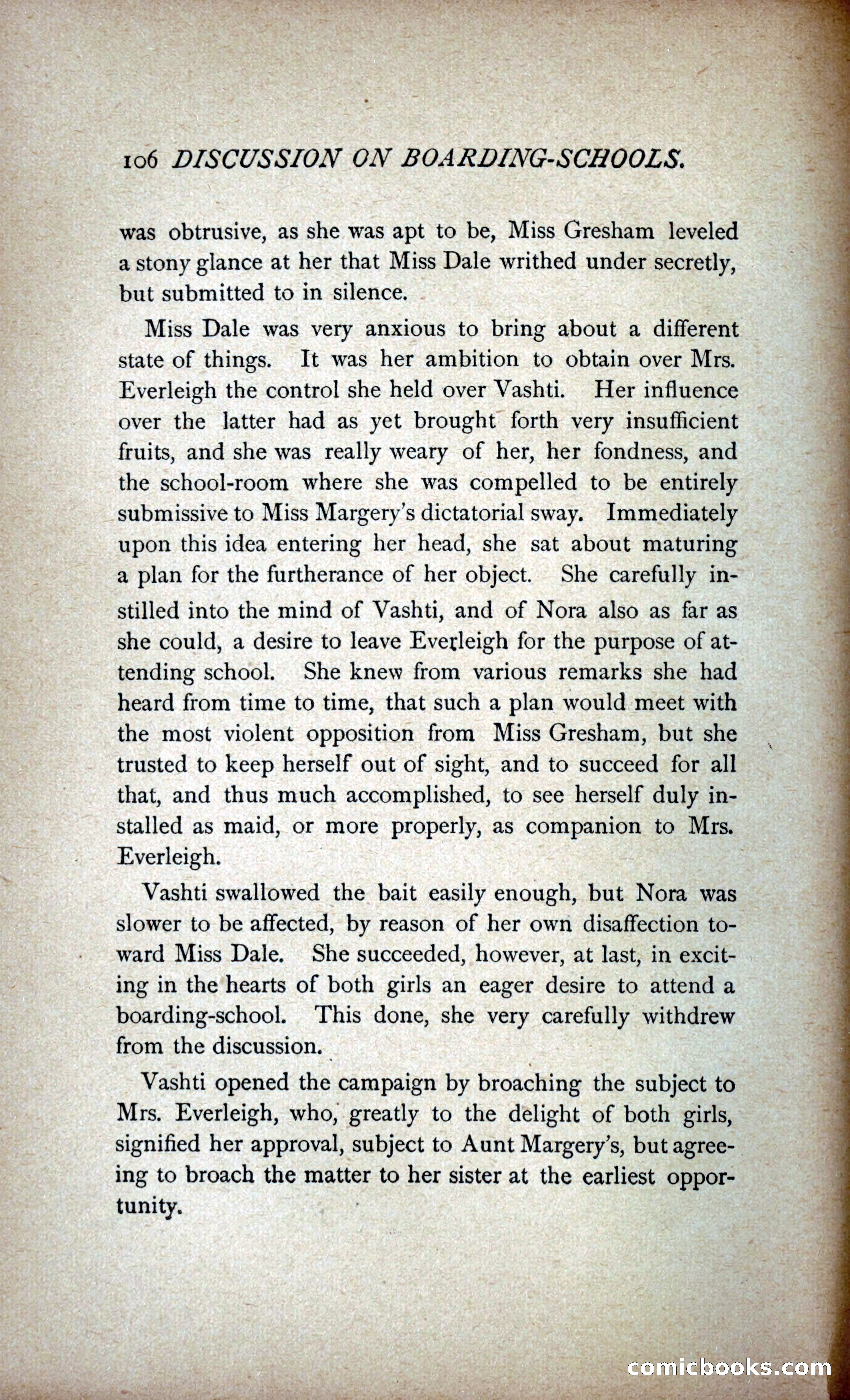 106 DISCUSSION ON BOARDING-SCHOOLS.

was obtrusive, as she was apt to be, Miss Gresham leveled a stony glance at her that Miss Dale writhed under secretly, but submitted to in silence.

Miss Dale was very anxious to bring about a different state of things. It was her ambition to obtain over Mrs. Everleigh the control she held over Vashti. Her influence over the latter had as yet brought forth very insufficient fruits, and she was really weary of her, her fondness, and the school-room where she was compelled to be entirely submissive to Miss Margery's dictatorial sway. Immediately upon this idea entering her head, she sat about maturing a plan for the furtherance of her object. She carefully instilled into the mind of Vashti, and of Nora also as far as she could, a desire to leave Everleigh for the purpose of attending school. She knew from various remarks she had heard from time to time, that such a plan would meet with the most violent opposition from Miss Gresham, but she trusted to keep herself out of sight, and to succeed for all that, and thus much accomplished, to see herself duly installed as maid, or more properly, as companion to Mrs. Everleigh.

Vashti swallowed the bait easily enough, but Nora was slower to be affected, by reason of her own disaffection toward Miss Dale. She succeeded, however, at last, in exciting in the hearts of both girls an eager desire to attend a boarding-school. This done, she very carefully withdrew from the discussion.

Vashti opened the campaign by broaching the subject to Mrs. Everleigh, who, greatly to the delight of both girls, signified her approval, subject to Aunt Margery's, but agreeing to broach the matter to her sister at the earliest opportunity.

comicbooks.com